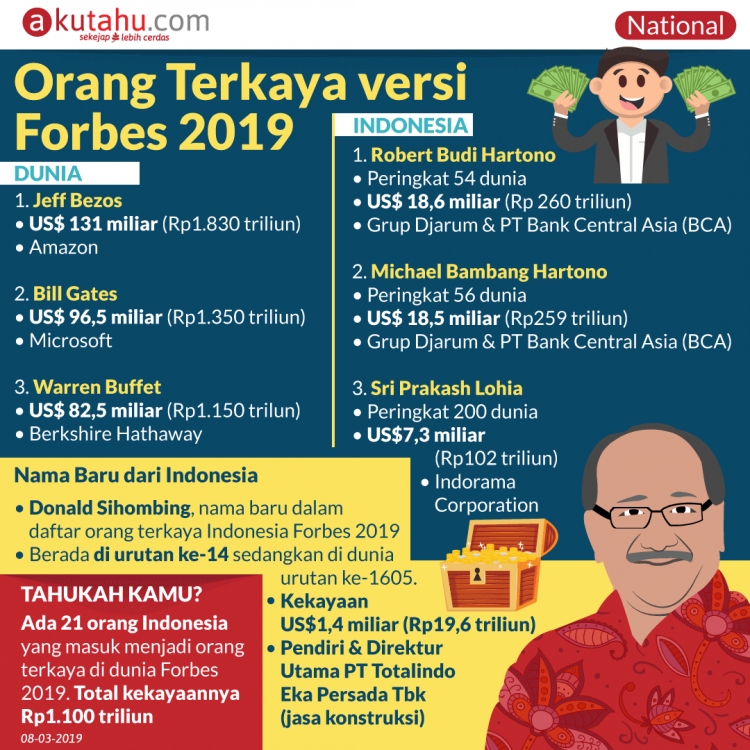 akutahu.com
sekejap lebih cerdas

National

Orang Terkaya versi Forbes 2019

DUNIA

1. Jeff Bezos
• US$ 131 miliar (Rp1.830 triliun)
• Amazon

2. Bill Gates
• US$ 96,5 miliar (Rp1.350 triliun)
• Microsoft

3. Warren Buffet
• US$ 82,5 miliar (Rp1.150 trilun)
• Berkshire Hathaway

INDONESIA

1. Robert Budi Hartono
• Peringkat 54 dunia
• US$ 18,6 miliar (Rp 260 triliun)
• Grup Djarum & PT Bank Central Asia (BCA)

2. Michael Bambang Hartono
• Peringkat 56 dunia
• US$ 18,5 miliar (Rp259 triliun)
• Grup Djarum & PT Bank Central Asia (BCA)

3. Sri Prakash Lohia
• Peringkat 200 dunia
• US$7,3 miliar (Rp102 triliun)
• Indorama Corporation

Nama Baru dari Indonesia

• Donald Sihombing, nama baru dalam daftar orang terkaya Indonesia Forbes 2019
• Berada di urutan ke-14 sedangkan di dunia urutan ke-1605.
• Kekayaan US$1,4 miliar (Rp19,6 triliun)
• Pendiri & Direktur Utama PT Totalindo Eka Persada Tbk (jasa konstruksi)

TAHUKAH KAMU?
Ada 21 orang Indonesia yang masuk menjadi orang terkaya di dunia Forbes 2019. Total kekayaannya Rp1.100 triliun

08-03-2019